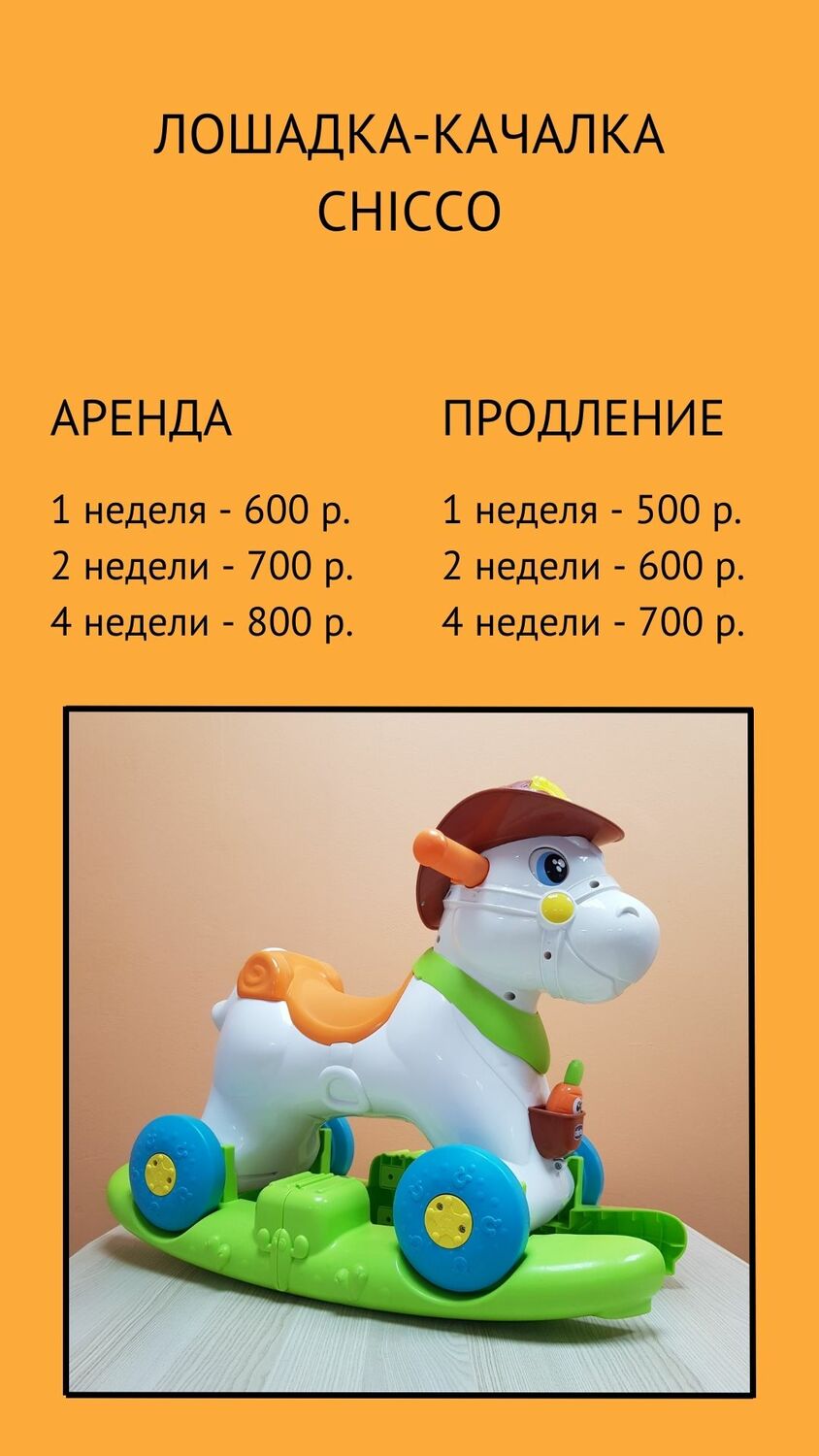 ЛОШАДКА-КАЧАЛКА
CHICCO

АРЕНДА

1 неделя - 600 р.
2 недели - 700 р.
4 недели - 800 р.

ПРОДЛЕНИЕ

1 неделя - 500 р.
2 недели - 600 р.
4 недели - 700 р.